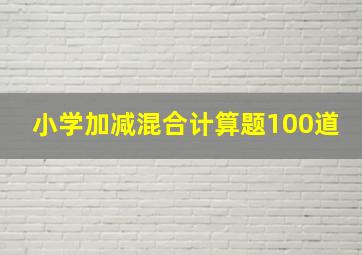 小学加减混合计算题100道